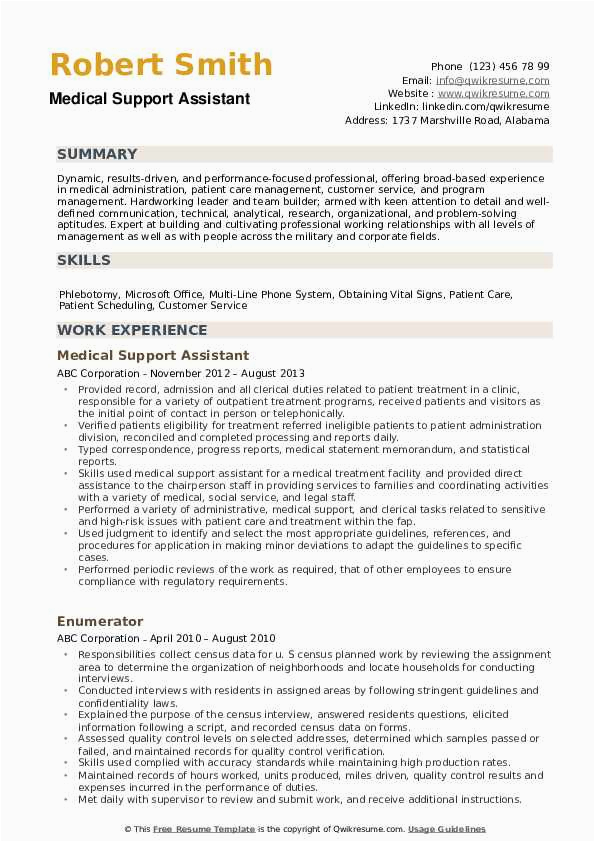 Robert Smith
Medical Support Assistant

Phone (123) 456 78 99
Email: info@qwikresume.com
Website : www.qwikresume.com
LinkedIn: linkedin.com/qwikresume
Address: 1737 Marshville Road, Alabama

SUMMARY

Dynamic, results-driven, and performance-focused professional, offering broad-based experience in medical administration, patient care management, customer service, and program management. Hardworking leader and team builder; armed with keen attention to detail and well-defined communication, technical, analytical, research, organizational, and problem-solving aptitudes. Expert at building and cultivating professional working relationships with all levels of management as well as with people across the military and corporate fields.

SKILLS

Phlebotomy, Microsoft Office, Multi-Line Phone System, Obtaining Vital Signs, Patient Care, Patient Scheduling, Customer Service

WORK EXPERIENCE

Medical Support Assistant
ABC Corporation - November 2012 – August 2013

- Provided record, admission and all clerical duties related to patient treatment in a clinic, responsible for a variety of outpatient treatment programs, received patients and visitors as the initial point of contact in person or telephonically.
- Verified patients eligibility for treatment referred ineligible patients to patient administration division, reconciled and completed processing and reports daily.
- Typed correspondence, progress reports, medical statement memorandum, and statistical reports.
- Skills used medical support assistant for a medical treatment facility and provided direct assistance to the chairperson staff in providing services to families and coordinating activities with a variety of medical, social service, and legal staff.
- Performed a variety of administrative, medical support, and clerical tasks related to sensitive and high-risk issues with patient care and treatment within the fap.
- Used judgment to identify and select the most appropriate guidelines, references, and procedures for application in making minor deviations to adapt the guidelines to specific cases.
- Performed periodic reviews of the work as required, that of other employees to ensure compliance with regulatory requirements.

Enumerator
ABC Corporation - April 2010 – August 2010

- Responsibilities collect census data for u. S census planned work by reviewing the assignment area to determine the organization of neighborhoods and locate households for conducting interviews.
- Conducted interviews with residents in assigned areas by following stringent guidelines and confidentiality laws.
- Explained the purpose of the census interview, answered residents questions, elicited information following a script, and recorded census data on forms.
- Assessed quality control levels on selected addresses, determined which samples passed or failed, and maintained records for quality control verification.
- Skills used complied with accuracy standards while maintaining high production rates.
- Maintained records of hours worked, units produced, miles driven, quality control results and expenses incurred in the performance of duties.
- Met daily with supervisor to review and submit work, and receive additional instructions.

© This Free Resume Template is the copyright of Qwikresume.com. Usage Guidelines